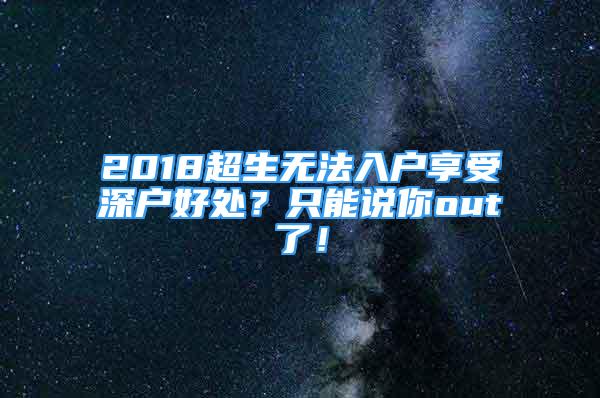 2018超生无法入户享受深户好处？只能说你out了！